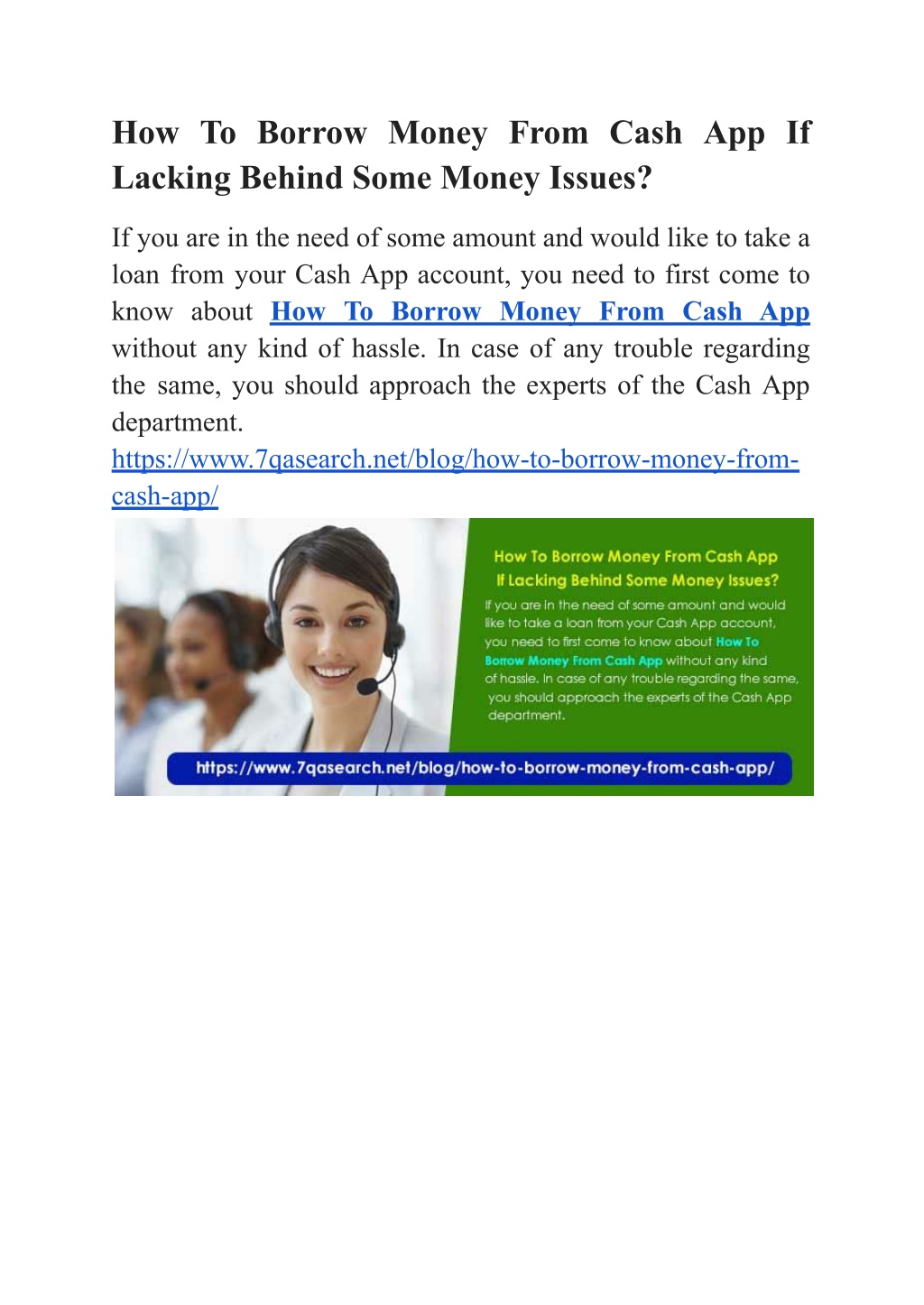 How To Borrow Money From Cash App If Lacking Behind Some Money Issues?

If you are in the need of some amount and would like to take a loan from your Cash App account, you need to first come to know about How To Borrow Money From Cash App without any kind of hassle. In case of any trouble regarding the same, you should approach the experts of the Cash App department.
https://www.7qasearch.net/blog/how-to-borrow-money-from-cash-app/

How To Borrow Money From Cash App If Lacking Behind Some Money Issues?

If you are in the need of some amount and would like to take a loan from your Cash App account, you need to first come to know about How To Borrow Money From Cash App without any kind of hassle. In case of any trouble regarding the same, you should approach the experts of the Cash App department.

https://www.7qasearch.net/blog/how-to-borrow-money-from-cash-app/